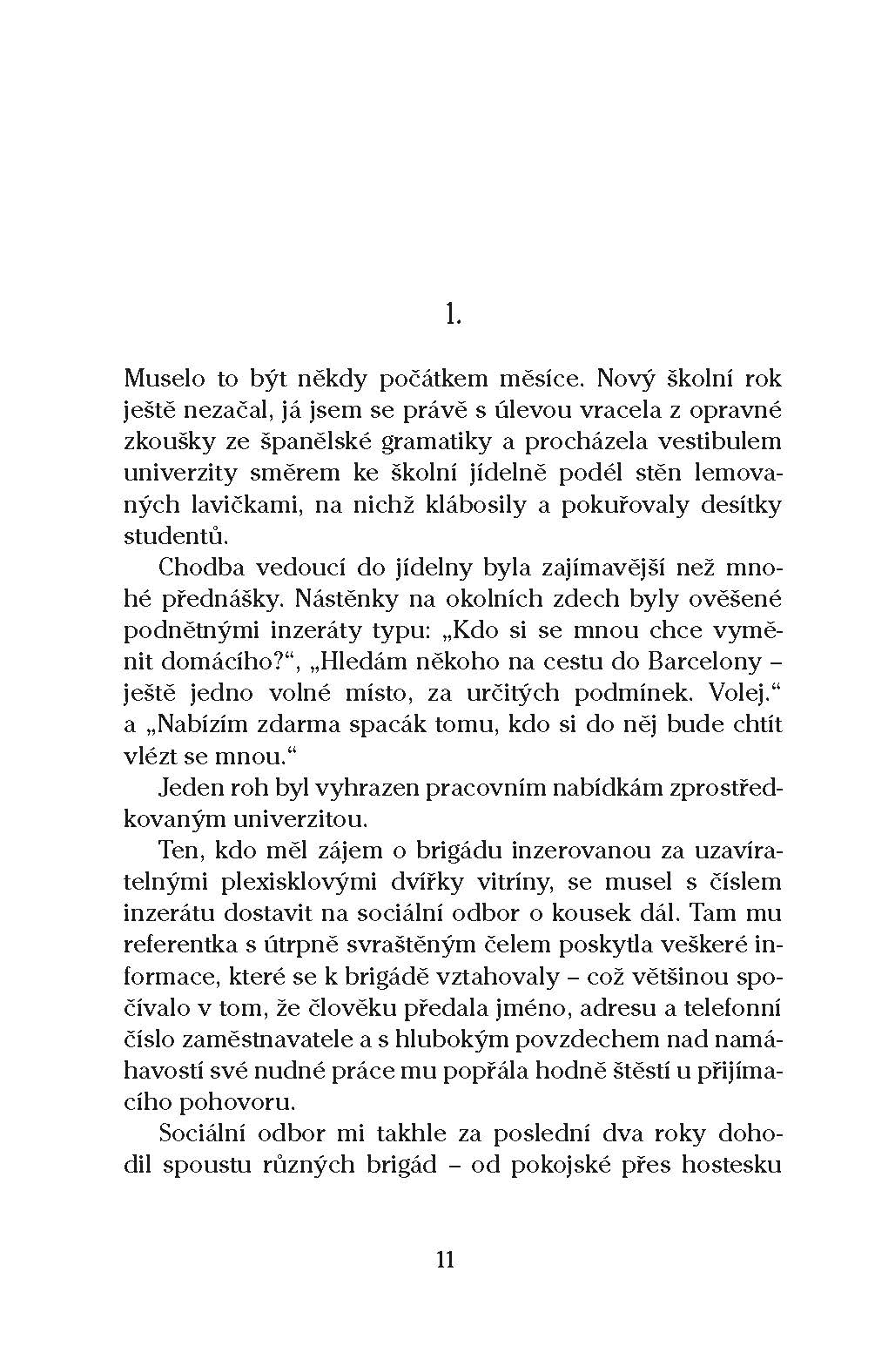 1.

Muselo to být někdy počátkem měsíce. Nový školní rok ještě nezačal, já jsem se právě s úlevou vracela z opravné zkoušky ze španělské gramatiky a procházela vestibulem univerzity směrem ke školní jídelně podél stěn lemovaných lavičkami, na nichž klábosily a pokuřovaly desítky studentů.

Chodba vedoucí do jídelny byla zajímavější než mnohé přednášky. Nástěnky na okolních zdech byly ověšené podnětnými inzeráty typu: „Kdo si se mnou chce vyměnit domácího?“, „Hledám někoho na cestu do Barcelony – ještě jedno volné místo, za určitých podmínek. Volej.“ a „Nabízím zdarma spacák tomu, kdo si do něj bude chtít vlézt se mnou.“

Jeden roh byl vyhrazen pracovním nabídkám zprostředkovaným univerzitou.

Ten, kdo měl zájem o brigádu inzerovanou za uzavíratelnými plexisklovými dvířky vitríny, se musel s číslem inzerátu dostavit na sociální odbor o kousek dál. Tam mu referentka s útrpně svraštěným čelem poskytla veškeré informace, které se k brigádě vztahovaly – což většinou spočívalo v tom, že člověku předala jméno, adresu a telefonní číslo zaměstnavatele a s hlubokým povzdechem nad namáhavostí své nudné práce mu popřála hodně štěstí u přijímacího pohovoru.

Sociální odbor mi takhle za poslední dva roky dohodil spoustu různých brigád – od pokojské přes hostesku

11